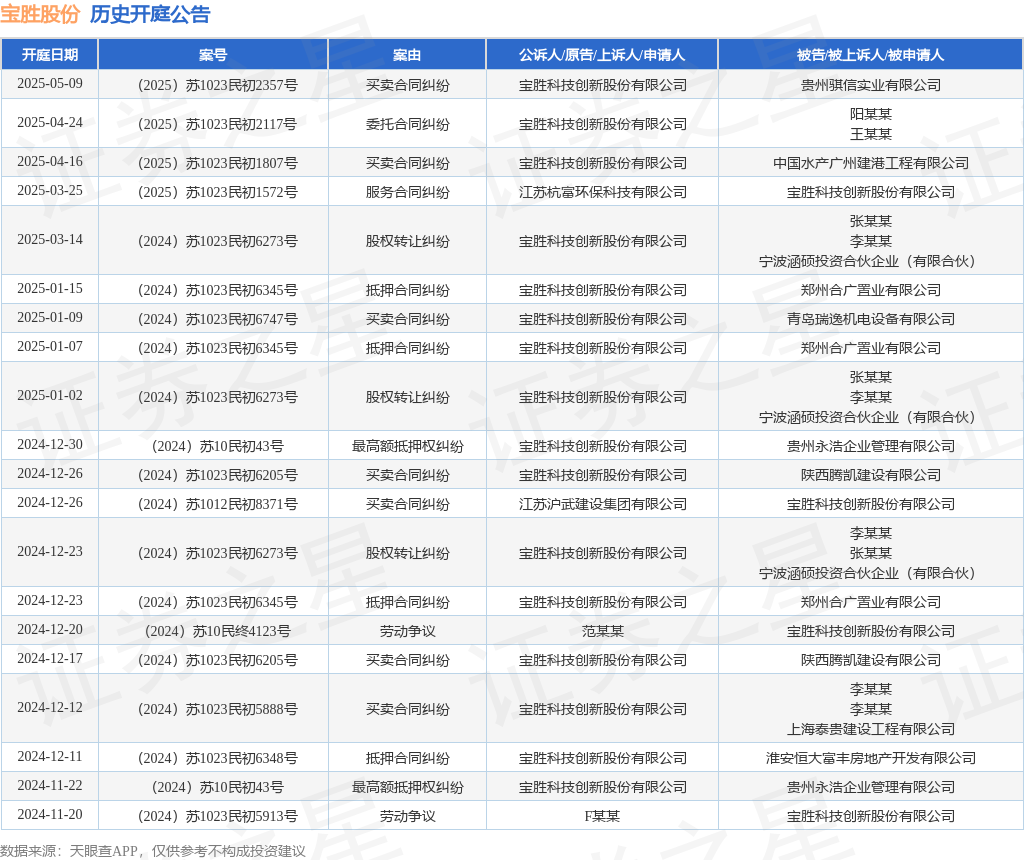 宝胜股份 历史开庭公告

| 开庭日期 | 案号 | 案由 | 公诉人/原告/上诉人/申请人 | 被告/被上诉人/被申请人 |
|---|---|---|---|---|
| 2025-05-09 | （2025）苏1023民初2357号 | 买卖合同纠纷 | 宝胜科技创新股份有限公司 | 贵州骐信实业有限公司 |
| 2025-04-24 | （2025）苏1023民初2117号 | 委托合同纠纷 | 宝胜科技创新股份有限公司 | 阳某某 王某某 |
| 2025-04-16 | （2025）苏1023民初1807号 | 买卖合同纠纷 | 宝胜科技创新股份有限公司 | 中国水产广州建港工程有限公司 |
| 2025-03-25 | （2025）苏1023民初1572号 | 服务合同纠纷 | 江苏杭富环保科技有限公司 | 宝胜科技创新股份有限公司 |
| 2025-03-14 | （2024）苏1023民初6273号 | 股权转让纠纷 | 宝胜科技创新股份有限公司 | 张某某 李某某 宁波涵硕投资合伙企业（有限合伙） |
| 2025-01-15 | （2024）苏1023民初6345号 | 抵押合同纠纷 | 宝胜科技创新股份有限公司 | 郑州合广置业有限公司 |
| 2025-01-09 | （2024）苏1023民初6747号 | 买卖合同纠纷 | 宝胜科技创新股份有限公司 | 青岛瑞逸机电设备有限公司 |
| 2025-01-07 | （2024）苏1023民初6345号 | 抵押合同纠纷 | 宝胜科技创新股份有限公司 | 郑州合广置业有限公司 |
| 2025-01-02 | （2024）苏1023民初6273号 | 股权转让纠纷 | 宝胜科技创新股份有限公司 | 张某某 李某某 宁波涵硕投资合伙企业（有限合伙） |
| 2024-12-30 | （2024）苏10民初43号 | 最高额抵押权纠纷 | 宝胜科技创新股份有限公司 | 贵州永浩企业管理有限公司 |
| 2024-12-26 | （2024）苏1023民初6205号 | 买卖合同纠纷 | 宝胜科技创新股份有限公司 | 陕西腾凯建设有限公司 |
| 2024-12-26 | （2024）苏1012民初8371号 | 买卖合同纠纷 | 江苏沪武建设集团有限公司 | 宝胜科技创新股份有限公司 |
| 2024-12-23 | （2024）苏1023民初6273号 | 股权转让纠纷 | 宝胜科技创新股份有限公司 | 李某某 张某某 宁波涵硕投资合伙企业（有限合伙） |
| 2024-12-23 | （2024）苏1023民初6345号 | 抵押合同纠纷 | 宝胜科技创新股份有限公司 | 郑州合广置业有限公司 |
| 2024-12-20 | （2024）苏10民终4123号 | 劳动争议 | 范某某 | 宝胜科技创新股份有限公司 |
| 2024-12-17 | （2024）苏1023民初6205号 | 买卖合同纠纷 | 宝胜科技创新股份有限公司 | 陕西腾凯建设有限公司 |
| 2024-12-12 | （2024）苏1023民初5888号 | 买卖合同纠纷 | 宝胜科技创新股份有限公司 | 李某某 李某某 上海泰贵建设工程有限公司 |
| 2024-12-11 | （2024）苏1023民初6348号 | 抵押合同纠纷 | 宝胜科技创新股份有限公司 | 淮安恒大富丰房地产开发有限公司 |
| 2024-11-22 | （2024）苏10民初43号 | 最高额抵押权纠纷 | 宝胜科技创新股份有限公司 | 贵州永浩企业管理有限公司 |
| 2024-11-20 | （2024）苏1023民初5913号 | 劳动争议 | F某某 | 宝胜科技创新股份有限公司 |

数据来源：天眼查APP，仅供参考不构成投资建议